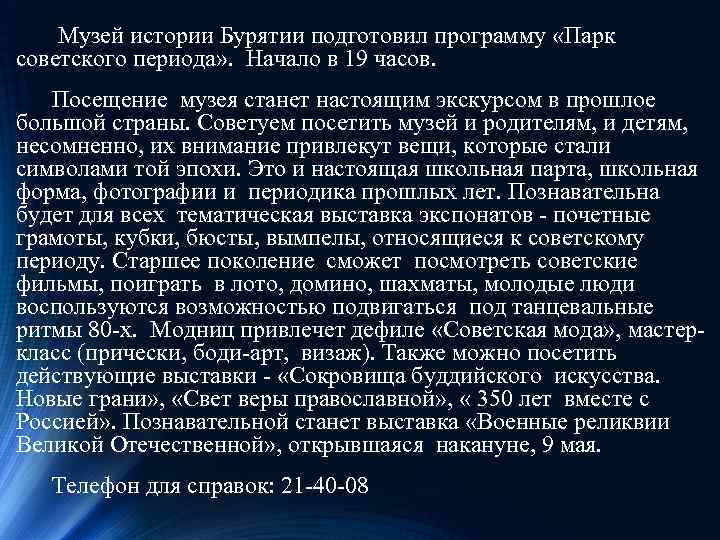 Музей истории Бурятии подготовил программу «Парк советского периода». Начало в 19 часов.

Посещение музея станет настоящим экскурсом в прошлое большой страны. Советуем посетить музей и родителям, и детям, несомненно, их внимание привлекут вещи, которые стали символами той эпохи. Это и настоящая школьная парта, школьная форма, фотографии и периодика прошлых лет. Познавательна будет для всех тематическая выставка экспонатов - почетные грамоты, кубки, бюсты, вымпелы, относящиеся к советскому периоду. Старшее поколение сможет посмотреть советские фильмы, поиграть в лото, домино, шахматы, молодые люди воспользуются возможностью подвигаться под танцевальные ритмы 80-х. Модниц привлечет дефиле «Советская мода», мастер-класс (прически, боди-арт, визаж). Также можно посетить действующие выставки - «Сокровища буддийского искусства. Новые грани», «Свет веры православной», « 350 лет вместе с Россией». Познавательной станет выставка «Военные реликвии Великой Отечественной», открывшаяся накануне, 9 мая.

Телефон для справок: 21-40-08